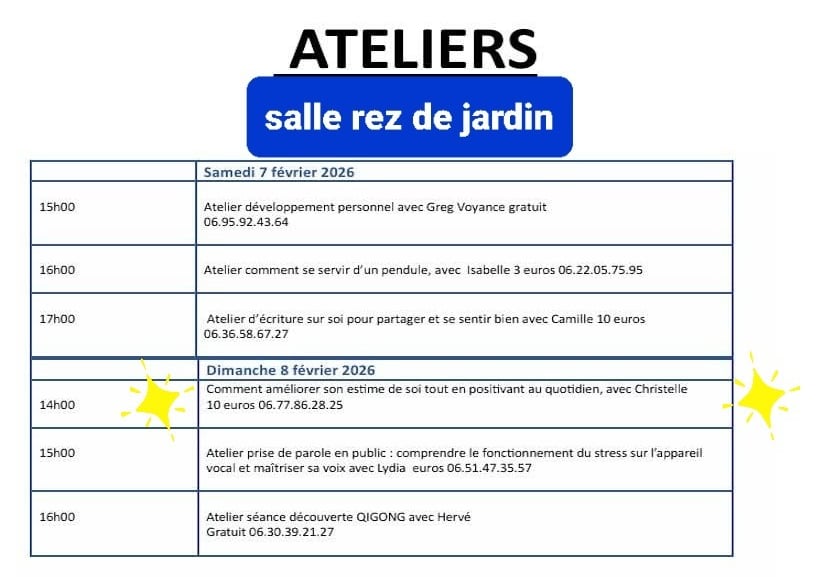 ATELIERS

salle rez de jardin

|  | Samedi 7 février 2026 |
|---|---|
| 15h00 | Atelier développement personnel avec Greg Voyance gratuit 06.95.92.43.64 |
| 16h00 | Atelier comment se servir d'un pendule, avec Isabelle 3 euros 06.22.05.75.95 |
| 17h00 | Atelier d'écriture sur soi pour partager et se sentir bien avec Camille 10 euros 06.36.58.67.27 |
|  | Dimanche 8 février 2026 |
| 14h00 | Comment améliorer son estime de soi tout en positivant au quotidien, avec Christelle 10 euros 06.77.86.28.25 |
| 15h00 | Atelier prise de parole en public : comprendre le fonctionnement du stress sur l'appareil vocal et maîtriser sa voix avec Lydia euros 06.51.47.35.57 |
| 16h00 | Atelier séance découverte QIGONG avec Hervé Gratuit 06.30.39.21.27 |